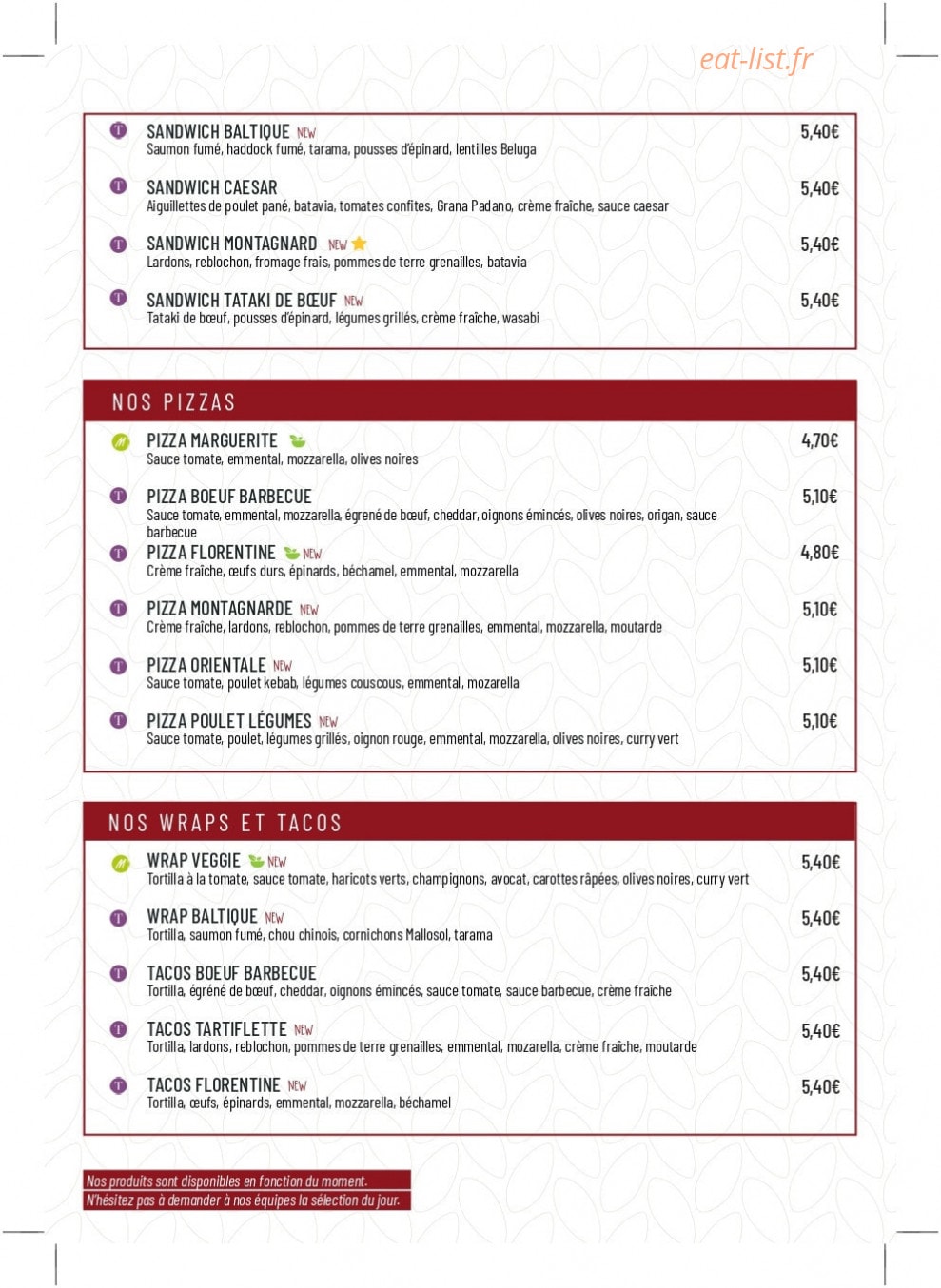 eat-list.fr

T SANDWICH BALTIQUE NEW 5,40€
Saumon fumé, haddock fumé, tarama, pousses d'épinard, lentilles Beluga

T SANDWICH CAESAR 5,40€
Aiguillettes de poulet pané, batavia, tomates confites, Grana Padano, crème fraîche, sauce caesar

T SANDWICH MONTAGNARD NEW 5,40€
Lardons, reblochon, fromage frais, pommes de terre grenailles, batavia

T SANDWICH TATAKI DE BŒUF NEW 5,40€
Tataki de bœuf, pousses d'épinard, légumes grillés, crème fraîche, wasabi

NOS PIZZAS

M PIZZA MARGUERITE 4,70€
Sauce tomate, emmental, mozzarella, olives noires

T PIZZA BOEUF BARBECUE 5,10€
Sauce tomate, emmental, mozzarella, égrené de bœuf, cheddar, oignons émincés, olives noires, origan, sauce barbecue

T PIZZA FLORENTINE NEW 4,80€
Crème fraîche, œufs durs, épinards, béchamel, emmental, mozzarella

T PIZZA MONTAGNARDE NEW 5,10€
Crème fraîche, lardons, reblochon, pommes de terre grenailles, emmental, mozzarella, moutarde

T PIZZA ORIENTALE NEW 5,10€
Sauce tomate, poulet kebab, légumes couscous, emmental, mozarella

T PIZZA POULET LÉGUMES NEW 5,10€
Sauce tomate, poulet, légumes grillés, oignon rouge, emmental, mozzarella, olives noires, curry vert

NOS WRAPS ET TACOS

M WRAP VEGGIE NEW 5,40€
Tortilla à la tomate, sauce tomate, haricots verts, champignons, avocat, carottes râpées, olives noires, curry vert

T WRAP BALTIQUE NEW 5,40€
Tortilla, saumon fumé, chou chinois, cornichons Mallosol, tarama

T TACOS BOEUF BARBECUE 5,40€
Tortilla, égréné de bœuf, cheddar, oignons émincés, sauce tomate, sauce barbecue, crème fraîche

T TACOS TARTIFLETTE NEW 5,40€
Tortilla, lardons, reblochon, pommes de terre grenailles, emmental, mozarella, crème fraîche, moutarde

T TACOS FLORENTINE NEW 5,40€
Tortilla, œufs, épinards, emmental, mozzarella, béchamel

Nos produits sont disponibles en fonction du moment.
N'hésitez pas à demander à nos équipes la sélection du jour.